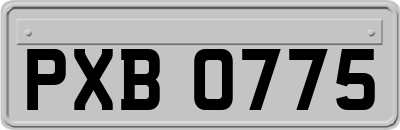 PXB 0775